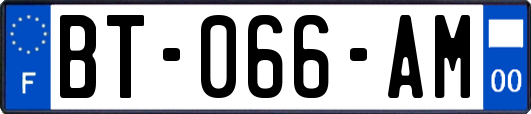 F
BT-066-AM
00